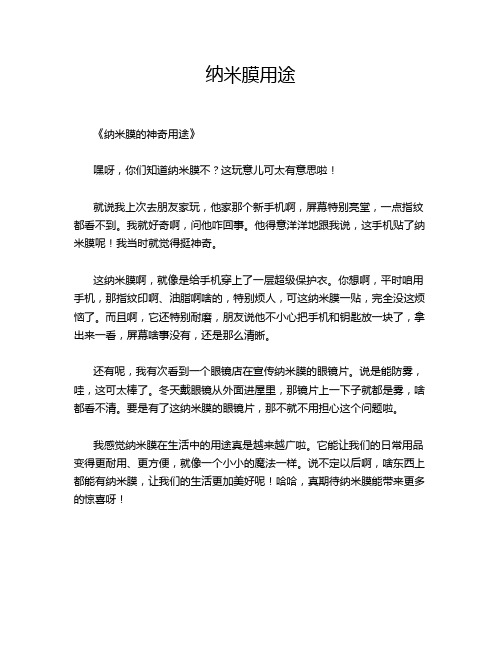 纳米膜用途

《纳米膜的神奇用途》

嘿呀，你们知道纳米膜不？这玩意儿可太有意思啦！

就说我上次去朋友家玩，他家那个新手机啊，屏幕特别亮堂，一点指纹都看不到。我就好奇啊，问他咋回事。他得意洋洋地跟我说，这手机贴了纳米膜呢！我当时就觉得挺神奇。

这纳米膜啊，就像是给手机穿上了一层超级保护衣。你想啊，平时咱用手机，那指纹印啊、油脂啊啥的，特别烦人，可这纳米膜一贴，完全没这烦恼了。而且啊，它还特别耐磨，朋友说他不小心把手机和钥匙放一块了，拿出来一看，屏幕啥事没有，还是那么清晰。

还有呢，我有次看到一个眼镜店在宣传纳米膜的眼镜片。说是能防雾，哇，这可太棒了。冬天戴眼镜从外面进屋里，那镜片上一下子就都是雾，啥都看不清。要是有了这纳米膜的眼镜片，那不就不用担心这个问题啦。

我感觉纳米膜在生活中的用途真是越来越广啦。它能让我们的日常用品变得更耐用、更方便，就像一个小小的魔法一样。说不定以后啊，啥东西上都能有纳米膜，让我们的生活更加美好呢！哈哈，真期待纳米膜能带来更多的惊喜呀！